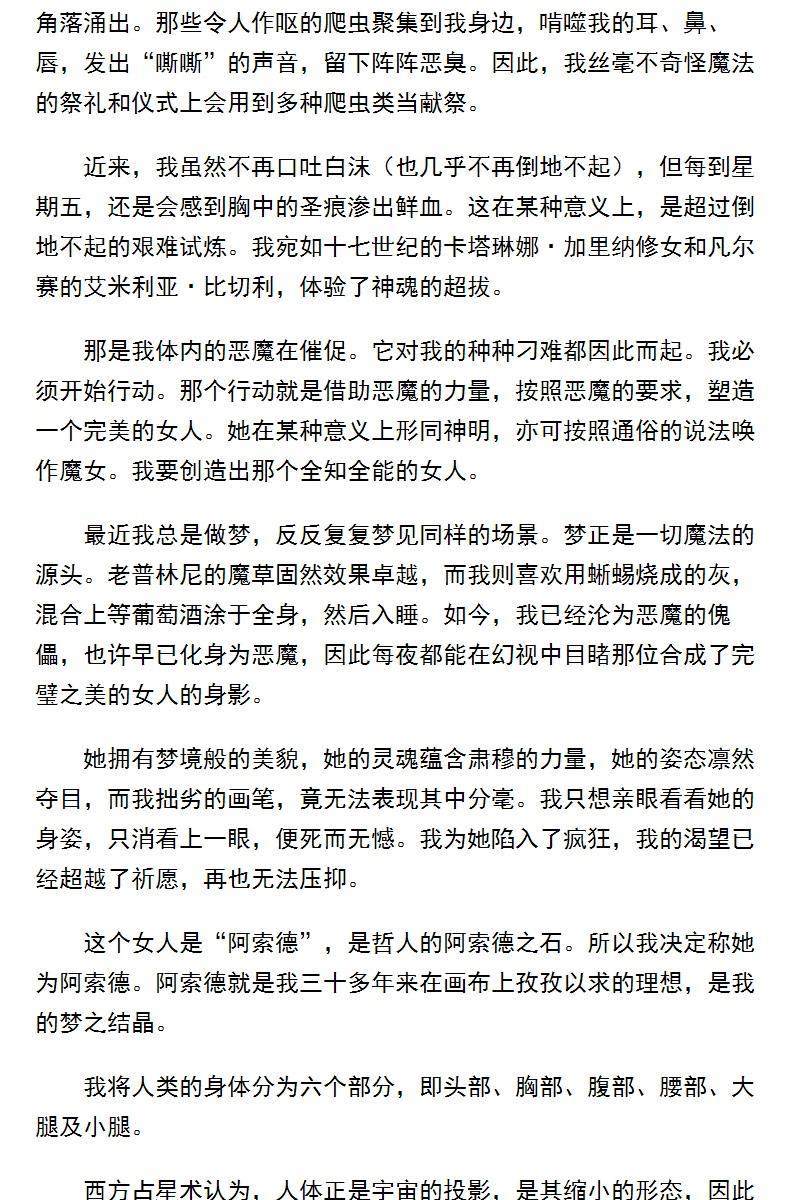 角落涌出。那些令人作呕的爬虫聚集到我身边，啃噬我的耳、鼻、唇，发出“嘶嘶”的声音，留下阵阵恶臭。因此，我丝毫不奇怪魔法的祭礼和仪式上会用到多种爬虫类当献祭。

近来，我虽然不再口吐白沫（也几乎不再倒地不起），但每到星期五，还是会感到胸中的圣痕渗出鲜血。这在某种意义上，是超过倒地不起的艰难试炼。我宛如十七世纪的卡塔琳娜·加里纳修女和凡尔赛的艾米利亚·比切利，体验了神魂的超拔。

那是我体内的恶魔在催促。它对我的种种刁难都因此而起。我必须开始行动。那个行动就是借助恶魔的力量，按照恶魔的要求，塑造一个完美的女人。她在某种意义上形同神明，亦可按照通俗的说法唤作魔女。我要创造出那个全知全能的女人。

最近我总是做梦，反反复复梦见同样的场景。梦正是一切魔法的源头。老普林尼的魔草固然效果卓越，而我则喜欢用蜥蜴烧成的灰，混合上等葡萄酒涂于全身，然后入睡。如今，我已经沦为恶魔的傀儡，也许早已化身为恶魔，因此每夜都能在幻视中目睹那位合成了完璧之美的女人的身影。

她拥有梦境般的美貌，她的灵魂蕴含肃穆的力量，她的姿态凛然夺目，而我拙劣的画笔，竟无法表现其中分毫。我只想亲眼看看她的身姿，只消看上一眼，便死而无憾。我为她陷入了疯狂，我的渴望已经超越了祈愿，再也无法压抑。

这个女人是“阿索德”，是哲人的阿索德之石。所以我决定称她为阿索德。阿索德就是我三十多年来在画布上孜孜以求的理想，是我的梦之结晶。

我将人类的身体分为六个部分，即头部、胸部、腹部、腰部、大腿及小腿。

西方占星术认为，人体正是宇宙的投影，是其缩小的形态，因此